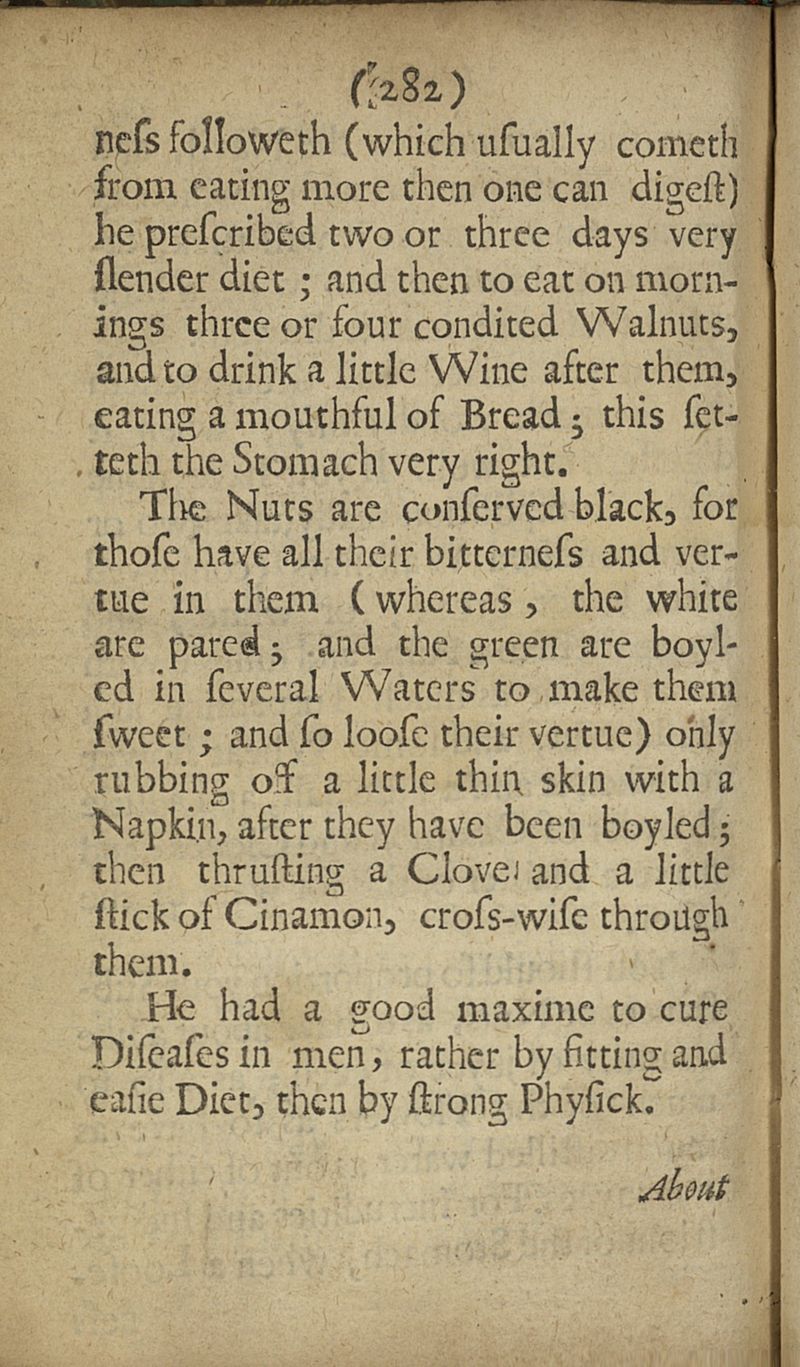 (282)

neſs followeth (which uſually cometh from eating more then one can digeſt) he preſcribed two or three days very ſlender diet; and then to eat on mornings three or four condited Walnuts, and to drink a little Wine after them, eating a mouthful of Bread; this ſetteth the Stomach very right.

The Nuts are conſerved black, for thoſe have all their bitterneſs and vertue in them (whereas, the white are pared; and the green are boyled in ſeveral Waters to make them ſweet; and ſo looſe their vertue) only rubbing off a little thin skin with a Napkin, after they have been boyled; then thruſting a Clove and a little ſtick of Cinamon, croſs-wiſe through them.

He had a good maxime to cure Diſeaſes in men, rather by fitting and eaſie Diet, then by ſtrong Phyſick.

About